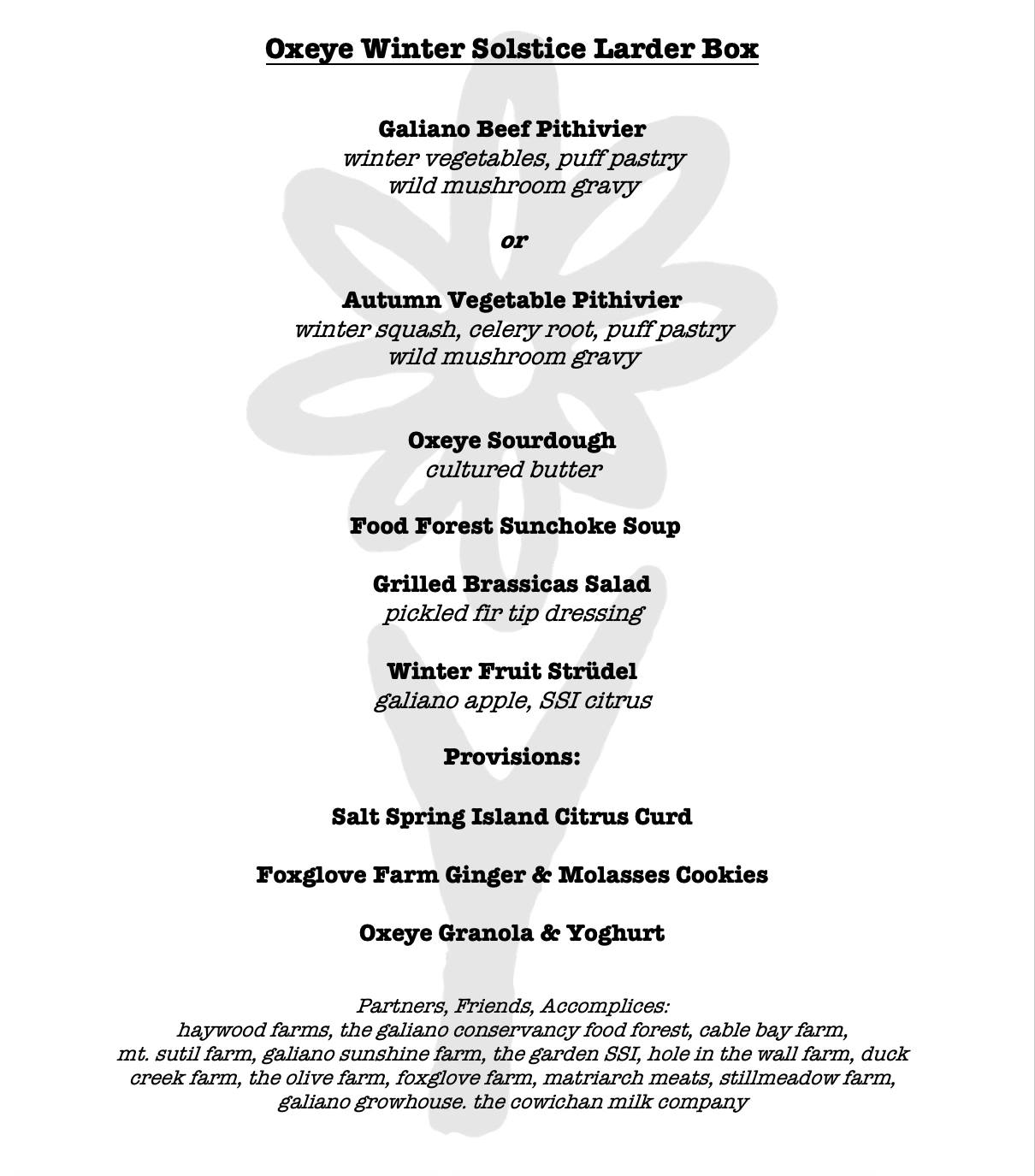 Oxeye Winter Solstice Larder Box

Galiano Beef Pithivier
winter vegetables, puff pastry
wild mushroom gravy

or

Autumn Vegetable Pithivier
winter squash, celery root, puff pastry
wild mushroom gravy

Oxeye Sourdough
cultured butter

Food Forest Sunchoke Soup

Grilled Brassicas Salad
pickled fir tip dressing

Winter Fruit Strüdel
galiano apple, SSI citrus

Provisions:

Salt Spring Island Citrus Curd

Foxglove Farm Ginger & Molasses Cookies

Oxeye Granola & Yoghurt

Partners, Friends, Accomplices:
haywood farms, the galiano conservancy food forest, cable bay farm, mt. sutil farm, galiano sunshine farm, the garden SSI, hole in the wall farm, duck creek farm, the olive farm, foxglove farm, matriarch meats, stillmeadow farm, galiano growhouse. the cowichan milk company